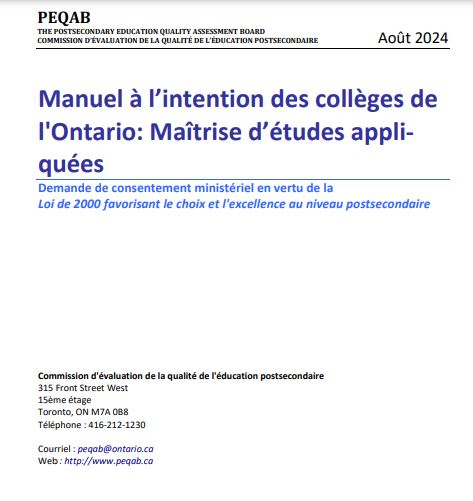 PEQAB
THE POSTSECONDARY EDUCATION QUALITY ASSESSMENT BOARD
COMMISSION D'ÉVALUATION DE LA QUALITÉ DE L'ÉDUCATION POSTSECONDAIRE

Août 2024

Manuel à l'intention des collèges de l'Ontario: Maîtrise d'études appliquées

Demande de consentement ministériel en vertu de la
Loi de 2000 favorisant le choix et l'excellence au niveau postsecondaire

Commission d'évaluation de la qualité de l'éducation postsecondaire
315 Front Street West
15ème étage
Toronto, ON M7A 0B8
Téléphone : 416-212-1230

Courriel : peqab@ontario.ca
Web : http://www.peqab.ca